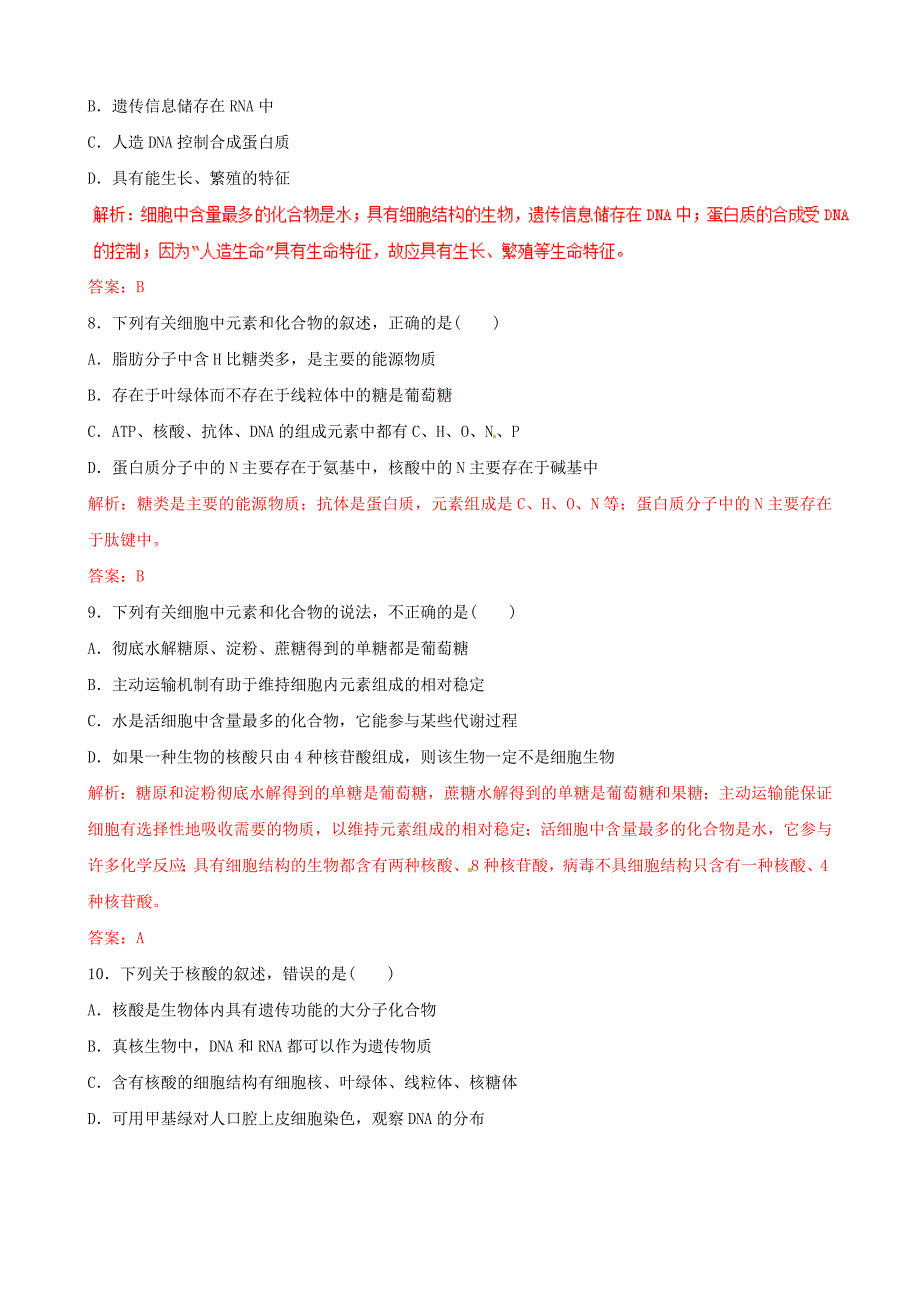 B．遗传信息储存在 RNA 中

C．人造 DNA 控制合成蛋白质

D．具有能生长、繁殖的特征

解析：细胞中含量最多的化合物是水；具有细胞结构的生物，遗传信息储存在 DNA 中；蛋白质的合成受 DNA 的控制；因为“人造生命”具有生命特征，故应具有生长、繁殖等生命特征。

答案：B

8．下列有关细胞中元素和化合物的叙述，正确的是(　　)

A．脂肪分子中含 H 比糖类多，是主要的能源物质

B．存在于叶绿体而不存在于线粒体中的糖是葡萄糖

C．ATP、核酸、抗体、DNA 的组成元素中都有 C、H、O、N、P

D．蛋白质分子中的 N 主要存在于氨基中，核酸中的 N 主要存在于碱基中

解析：糖类是主要的能源物质；抗体是蛋白质，元素组成是 C、H、O、N 等；蛋白质分子中的 N 主要存在于肽键中。

答案：B

9．下列有关细胞中元素和化合物的说法，不正确的是(　　)

A．彻底水解糖原、淀粉、蔗糖得到的单糖都是葡萄糖

B．主动运输机制有助于维持细胞内元素组成的相对稳定

C．水是活细胞中含量最多的化合物，它能参与某些代谢过程

D．如果一种生物的核酸只由 4 种核苷酸组成，则该生物一定不是细胞生物

解析：糖原和淀粉彻底水解得到的单糖是葡萄糖，蔗糖水解得到的单糖是葡萄糖和果糖；主动运输能保证细胞有选择性地吸收需要的物质，以维持元素组成的相对稳定；活细胞中含量最多的化合物是水，它参与许多化学反应；具有细胞结构的生物都含有两种核酸、8 种核苷酸，病毒不具细胞结构只含有一种核酸、4 种核苷酸。

答案：A

10．下列关于核酸的叙述，错误的是(　　)

A．核酸是生物体内具有遗传功能的大分子化合物

B．真核生物中，DNA 和 RNA 都可以作为遗传物质

C．含有核酸的细胞结构有细胞核、叶绿体、线粒体、核糖体

D．可用甲基绿对人口腔上皮细胞染色，观察 DNA 的分布